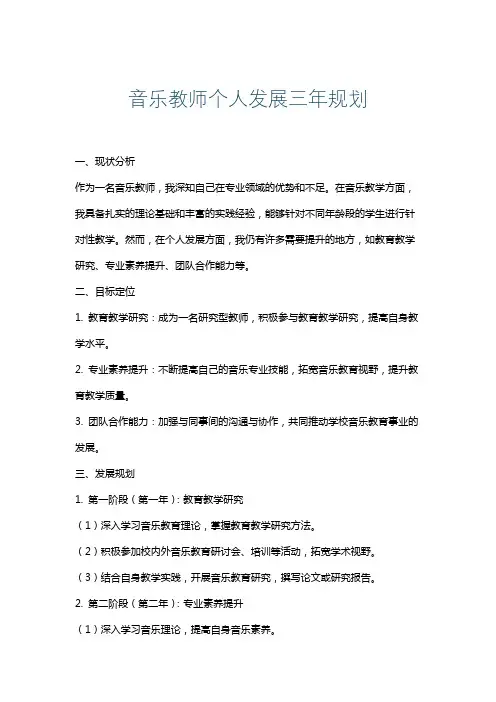 音乐教师个人发展三年规划

一、现状分析

作为一名音乐教师，我深知自己在专业领域的优势和不足。在音乐教学方面，我具备扎实的理论基础和丰富的实践经验，能够针对不同年龄段的学生进行针对性教学。然而，在个人发展方面，我仍有许多需要提升的地方，如教育教学研究、专业素养提升、团队合作能力等。

二、目标定位

1. 教育教学研究：成为一名研究型教师，积极参与教育教学研究，提高自身教学水平。

2. 专业素养提升：不断提高自己的音乐专业技能，拓宽音乐教育视野，提升教育教学质量。

3. 团队合作能力：加强与同事间的沟通与协作，共同推动学校音乐教育事业的发展。

三、发展规划

1. 第一阶段（第一年）：教育教学研究

（1）深入学习音乐教育理论，掌握教育教学研究方法。

（2）积极参加校内外音乐教育研讨会、培训等活动，拓宽学术视野。

（3）结合自身教学实践，开展音乐教育研究，撰写论文或研究报告。

2. 第二阶段（第二年）：专业素养提升

（1）深入学习音乐理论，提高自身音乐素养。